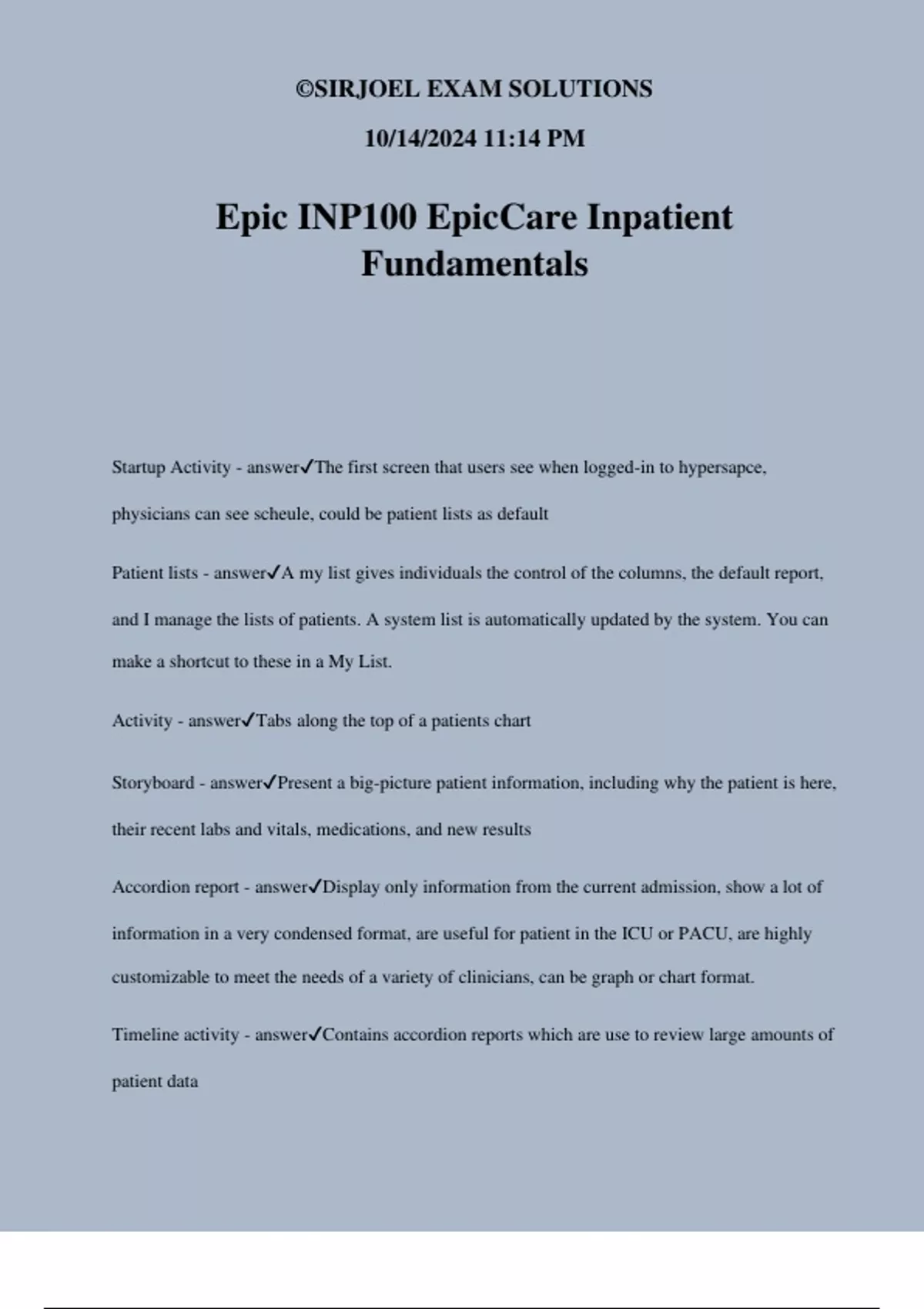 ©SIRJOEL EXAM SOLUTIONS

10/14/2024 11:14 PM

Epic INP100 EpicCare Inpatient Fundamentals

Startup Activity - answer✓The first screen that users see when logged-in to hypersapce, physicians can see scheule, could be patient lists as default

Patient lists - answer✓A my list gives individuals the control of the columns, the default report, and I manage the lists of patients. A system list is automatically updated by the system. You can make a shortcut to these in a My List.

Activity - answer✓Tabs along the top of a patients chart

Storyboard - answer✓Present a big-picture patient information, including why the patient is here, their recent labs and vitals, medications, and new results

Accordion report - answer✓Display only information from the current admission, show a lot of information in a very condensed format, are useful for patient in the ICU or PACU, are highly customizable to meet the needs of a variety of clinicians, can be graph or chart format.

Timeline activity - answer✓Contains accordion reports which are use to review large amounts of patient data